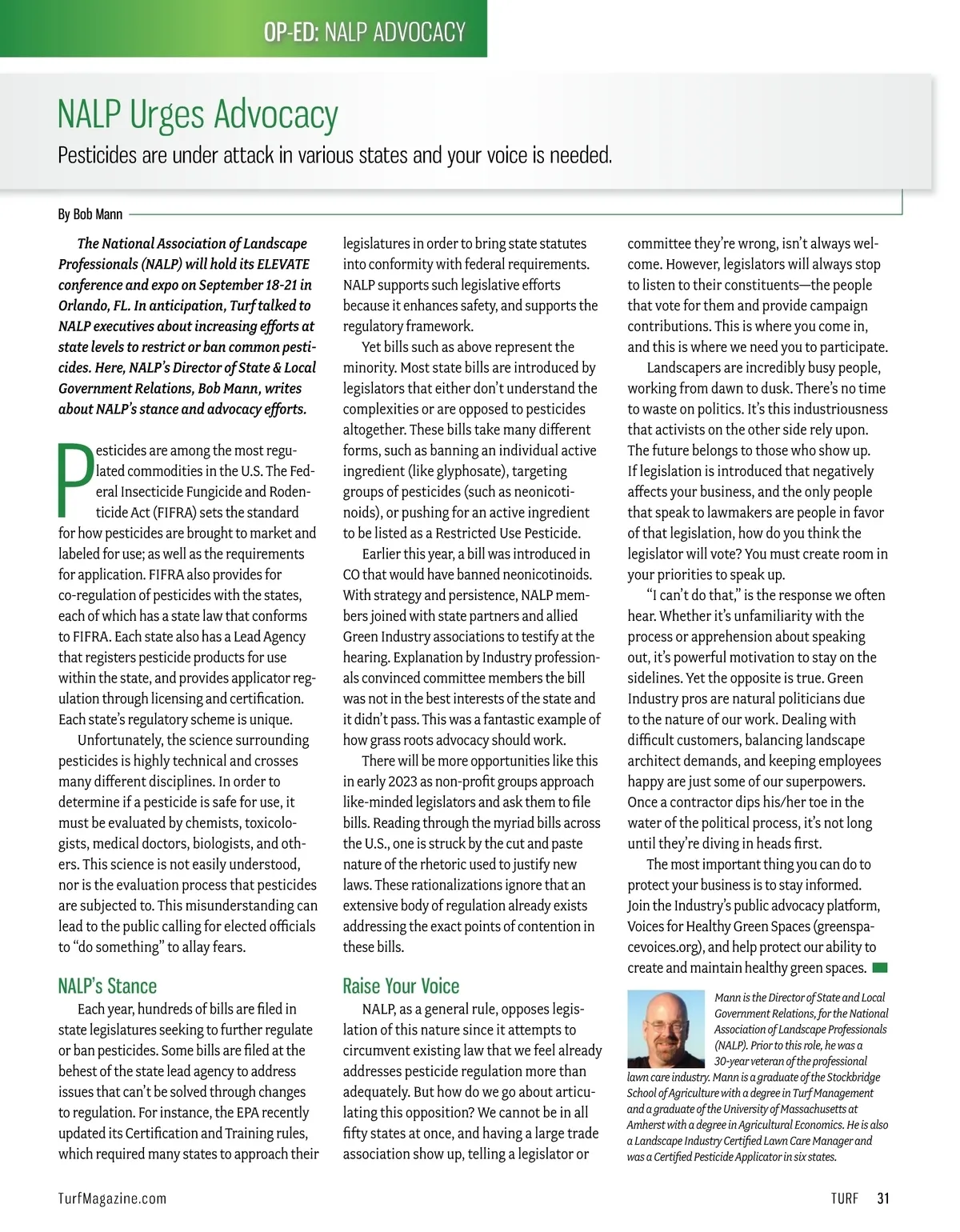 OP-ED: NALP ADVOCACY

NALP Urges Advocacy

Pesticides are under attack in various states and your voice is needed.

By Bob Mann

The National Association of Landscape Professionals (NALP) will hold its ELEVATE conference and expo on September 18-21 in Orlando, FL. In anticipation, Turf talked to NALP executives about increasing efforts at state levels to restrict or ban common pesticides. Here, NALP's Director of State & Local Government Relations, Bob Mann, writes about NALP's stance and advocacy efforts.

Pesticides are among the most regulated commodities in the U.S. The Federal Insecticide Fungicide and Rodenticide Act (FIFRA) sets the standard for how pesticides are brought to market and labeled for use; as well as the requirements for application. FIFRA also provides for co-regulation of pesticides with the states, each of which has a state law that conforms to FIFRA. Each state also has a Lead Agency that registers pesticide products for use within the state, and provides applicator regulation through licensing and certification. Each state's regulatory scheme is unique.

Unfortunately, the science surrounding pesticides is highly technical and crosses many different disciplines. In order to determine if a pesticide is safe for use, it must be evaluated by chemists, toxicologists, medical doctors, biologists, and others. This science is not easily understood, nor is the evaluation process that pesticides are subjected to. This misunderstanding can lead to the public calling for elected officials to "do something" to allay fears.

NALP's Stance

Each year, hundreds of bills are filed in state legislatures seeking to further regulate or ban pesticides. Some bills are filed at the behest of the state lead agency to address issues that can't be solved through changes to regulation. For instance, the EPA recently updated its Certification and Training rules, which required many states to approach their legislatures in order to bring state statutes into conformity with federal requirements. NALP supports such legislative efforts because it enhances safety, and supports the regulatory framework.

Yet bills such as above represent the minority. Most state bills are introduced by legislators that either don't understand the complexities or are opposed to pesticides altogether. These bills take many different forms, such as banning an individual active ingredient (like glyphosate), targeting groups of pesticides (such as neonicotinoids), or pushing for an active ingredient to be listed as a Restricted Use Pesticide.

Earlier this year, a bill was introduced in CO that would have banned neonicotinoids. With strategy and persistence, NALP members joined with state partners and allied Green Industry associations to testify at the hearing. Explanation by Industry professionals convinced committee members the bill was not in the best interests of the state and it didn't pass. This was a fantastic example of how grass roots advocacy should work.

There will be more opportunities like this in early 2023 as non-profit groups approach like-minded legislators and ask them to file bills. Reading through the myriad bills across the U.S., one is struck by the cut and paste nature of the rhetoric used to justify new laws. These rationalizations ignore that an extensive body of regulation already exists addressing the exact points of contention in these bills.

Raise Your Voice

NALP, as a general rule, opposes legislation of this nature since it attempts to circumvent existing law that we feel already addresses pesticide regulation more than adequately. But how do we go about articulating this opposition? We cannot be in all fifty states at once, and having a large trade association show up, telling a legislator or committee they're wrong, isn't always welcome. However, legislators will always stop to listen to their constituents—the people that vote for them and provide campaign contributions. This is where you come in, and this is where we need you to participate.

Landscapers are incredibly busy people, working from dawn to dusk. There's no time to waste on politics. It's this industriousness that activists on the other side rely upon. The future belongs to those who show up. If legislation is introduced that negatively affects your business, and the only people that speak to lawmakers are people in favor of that legislation, how do you think the legislator will vote? You must create room in your priorities to speak up.

"I can't do that," is the response we often hear. Whether it's unfamiliarity with the process or apprehension about speaking out, it's powerful motivation to stay on the sidelines. Yet the opposite is true. Green Industry pros are natural politicians due to the nature of our work. Dealing with difficult customers, balancing landscape architect demands, and keeping employees happy are just some of our superpowers. Once a contractor dips his/her toe in the water of the political process, it's not long until they're diving in heads first.

The most important thing you can do to protect your business is to stay informed. Join the Industry's public advocacy platform, Voices for Healthy Green Spaces (greenspacevoices.org), and help protect our ability to create and maintain healthy green spaces.

Mann is the Director of State and Local Government Relations, for the National Association of Landscape Professionals (NALP). Prior to this role, he was a 30-year veteran of the professional lawn care industry. Mann is a graduate of the Stockbridge School of Agriculture with a degree in Turf Management and a graduate of the University of Massachusetts at Amherst with a degree in Agricultural Economics. He is also a Landscape Industry Certified Lawn Care Manager and was a Certified Pesticide Applicator in six states.

TurfMagazine.com

TURF 31